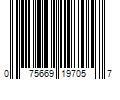 0 75669 19705 7